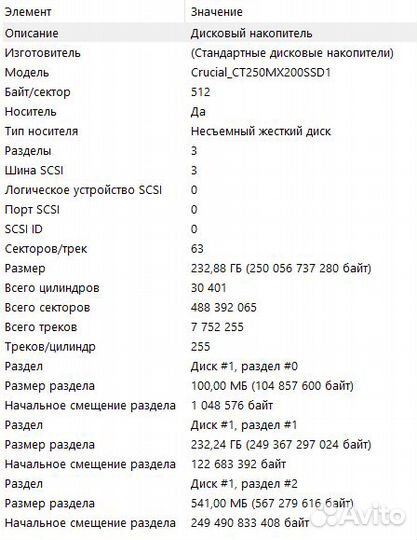 | Элемент | Значение |
|---|---|
| Описание | Дисковый накопитель |
| Изготовитель | (Стандартные дисковые накопители) |
| Модель | Crucial_CT250MX200SSD1 |
| Байт/сектор | 512 |
| Носитель | Да |
| Тип носителя | Несъемный жесткий диск |
| Разделы | 3 |
| Шина SCSI | 3 |
| Логическое устройство SCSI | 0 |
| Порт SCSI | 0 |
| SCSI ID | 0 |
| Секторов/трек | 63 |
| Размер | 232,88 ГБ (250 056 737 280 байт) |
| Всего цилиндров | 30 401 |
| Всего секторов | 488 392 065 |
| Всего треков | 7 752 255 |
| Треков/цилиндр | 255 |
| Раздел | Диск #1, раздел #0 |
| Размер раздела | 100,00 МБ (104 857 600 байт) |
| Начальное смещение раздела | 1 048 576 байт |
| Раздел | Диск #1, раздел #1 |
| Размер раздела | 232,24 ГБ (249 367 297 024 байт) |
| Начальное смещение раздела | 122 683 392 байт |
| Раздел | Диск #1, раздел #2 |
| Размер раздела | 541,00 МБ (567 279 616 байт) |
| Начальное смещение раздела | 249 490 833 408 байт |

Avito